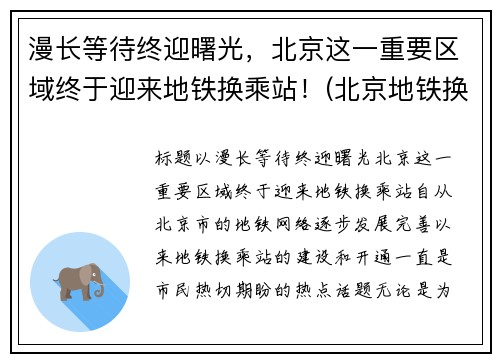 漫长等待终迎曙光，北京这一重要区域终于迎来地铁换乘站！(北京地铁换

标题以漫长等待终迎曙光北京这一重要区域终于迎来地铁换乘站自从北京市的地铁网络逐步发展完善以来地铁换乘站的建设和开通一直是市民热切期盼的热点话题无论是为